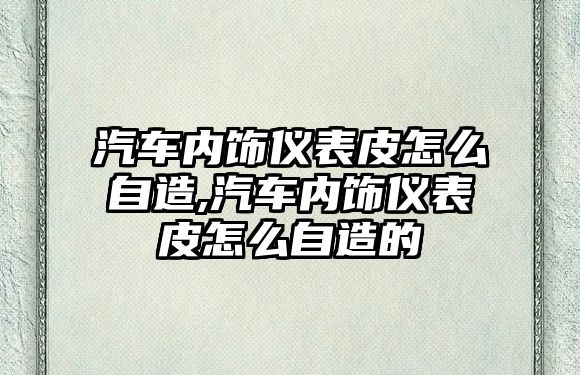 汽车内饰仪表皮怎么自造,汽车内饰仪表皮怎么自造的